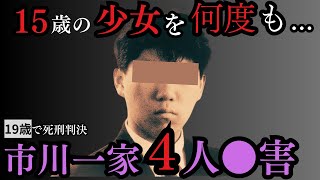 15歳の少女を何度も…

19歳で死刑判決

市川一家4人●害